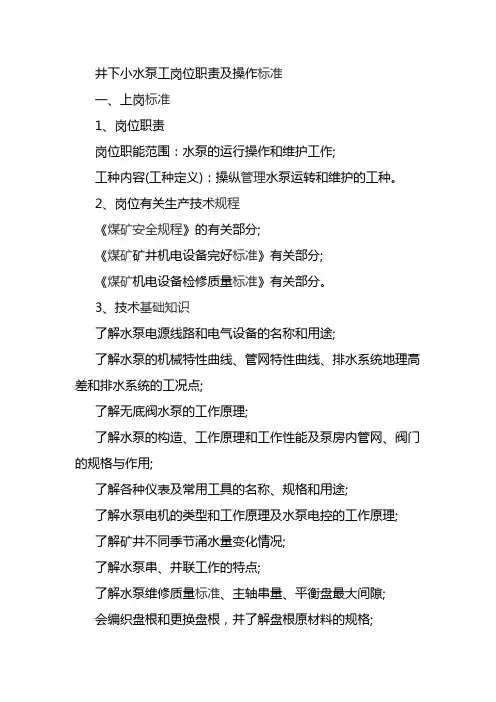 井下小水泵工岗位职责及操作标准

一、上岗标准

1、岗位职责

岗位职能范围：水泵的运行操作和维护工作;

工种内容(工种定义)：操纵管理水泵运转和维护的工种。

2、岗位有关生产技术规程

《煤矿安全规程》的有关部分;

《煤矿矿井机电设备完好标准》有关部分;

《煤矿机电设备检修质量标准》有关部分。

3、技术基础知识

了解水泵电源线路和电气设备的名称和用途;

了解水泵的机械特性曲线、管网特性曲线、排水系统地理高差和排水系统的工况点;

了解无底阀水泵的工作原理;

了解水泵的构造、工作原理和工作性能及泵房内管网、阀门的规格与作用;

了解各种仪表及常用工具的名称、规格和用途;

了解水泵电机的类型和工作原理及水泵电控的工作原理;

了解矿井不同季节涌水量变化情况;

了解水泵串、并联工作的特点;

了解水泵维修质量标准、主轴串量、平衡盘最大间隙;

会编织盘根和更换盘根，并了解盘根原材料的规格;